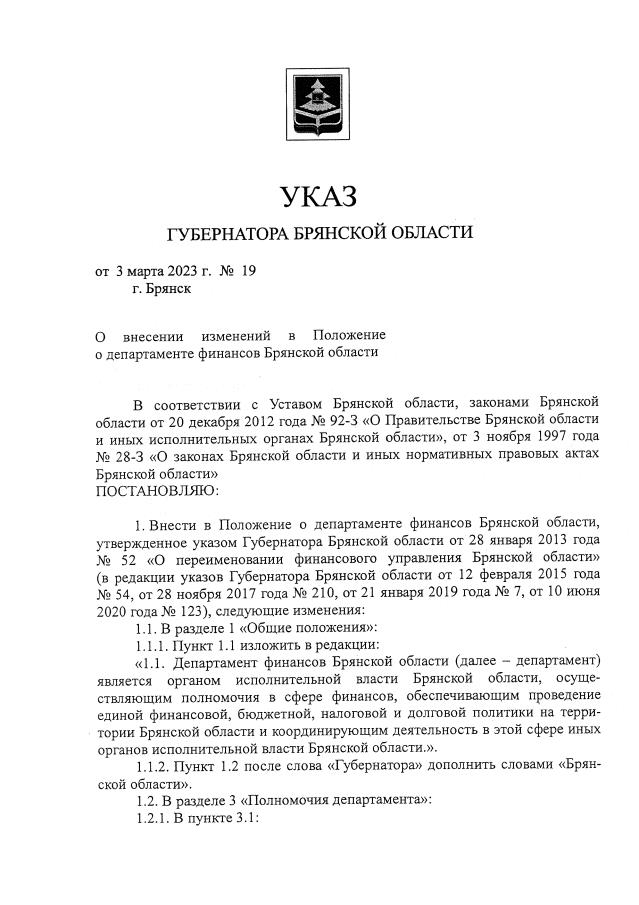 УКАЗ

ГУБЕРНАТОРА БРЯНСКОЙ ОБЛАСТИ

от 3 марта 2023 г. № 19
г. Брянск

О внесении изменений в Положение о департаменте финансов Брянской области

В соответствии с Уставом Брянской области, законами Брянской области от 20 декабря 2012 года № 92-З «О Правительстве Брянской области и иных исполнительных органах Брянской области», от 3 ноября 1997 года № 28-З «О законах Брянской области и иных нормативных правовых актах Брянской области»
ПОСТАНОВЛЯЮ:

1. Внести в Положение о департаменте финансов Брянской области, утвержденное указом Губернатора Брянской области от 28 января 2013 года № 52 «О переименовании финансового управления Брянской области» (в редакции указов Губернатора Брянской области от 12 февраля 2015 года № 54, от 28 ноября 2017 года № 210, от 21 января 2019 года № 7, от 10 июня 2020 года № 123), следующие изменения:

1.1. В разделе 1 «Общие положения»:

1.1.1. Пункт 1.1 изложить в редакции:

«1.1. Департамент финансов Брянской области (далее – департамент) является органом исполнительной власти Брянской области, осуществляющим полномочия в сфере финансов, обеспечивающим проведение единой финансовой, бюджетной, налоговой и долговой политики на территории Брянской области и координирующим деятельность в этой сфере иных органов исполнительной власти Брянской области.».

1.1.2. Пункт 1.2 после слова «Губернатора» дополнить словами «Брянской области».

1.2. В разделе 3 «Полномочия департамента»:

1.2.1. В пункте 3.1: